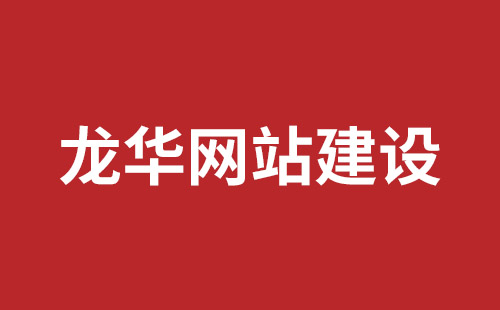 龙华网站建设